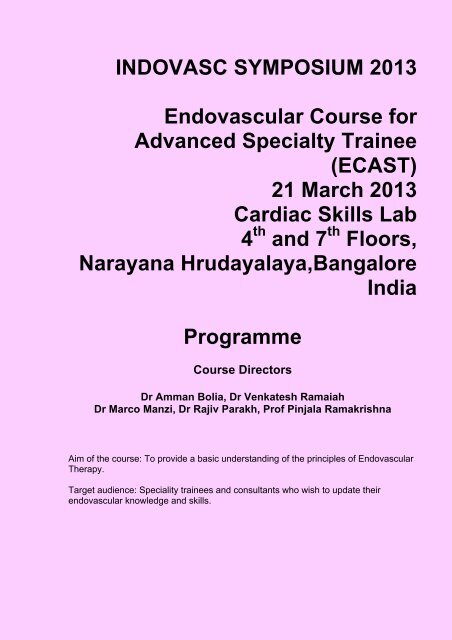 INDOVASC SYMPOSIUM 2013

Endovascular Course for Advanced Specialty Trainee (ECAST)
21 March 2013
Cardiac Skills Lab
4$^{th}$ and 7$^{th}$ Floors,
Narayana Hrudayalaya,Bangalore
India

Programme

Course Directors

Dr Amman Bolia, Dr Venkatesh Ramaiah
Dr Marco Manzi, Dr Rajiv Parakh, Prof Pinjala Ramakrishna

Aim of the course: To provide a basic understanding of the principles of Endovascular Therapy.

Target audience: Speciality trainees and consultants who wish to update their endovascular knowledge and skills.